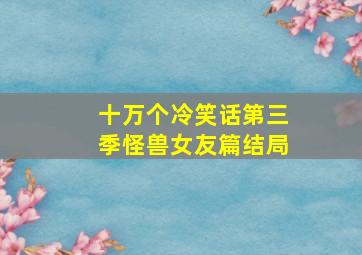 十万个冷笑话第三季怪兽女友篇结局